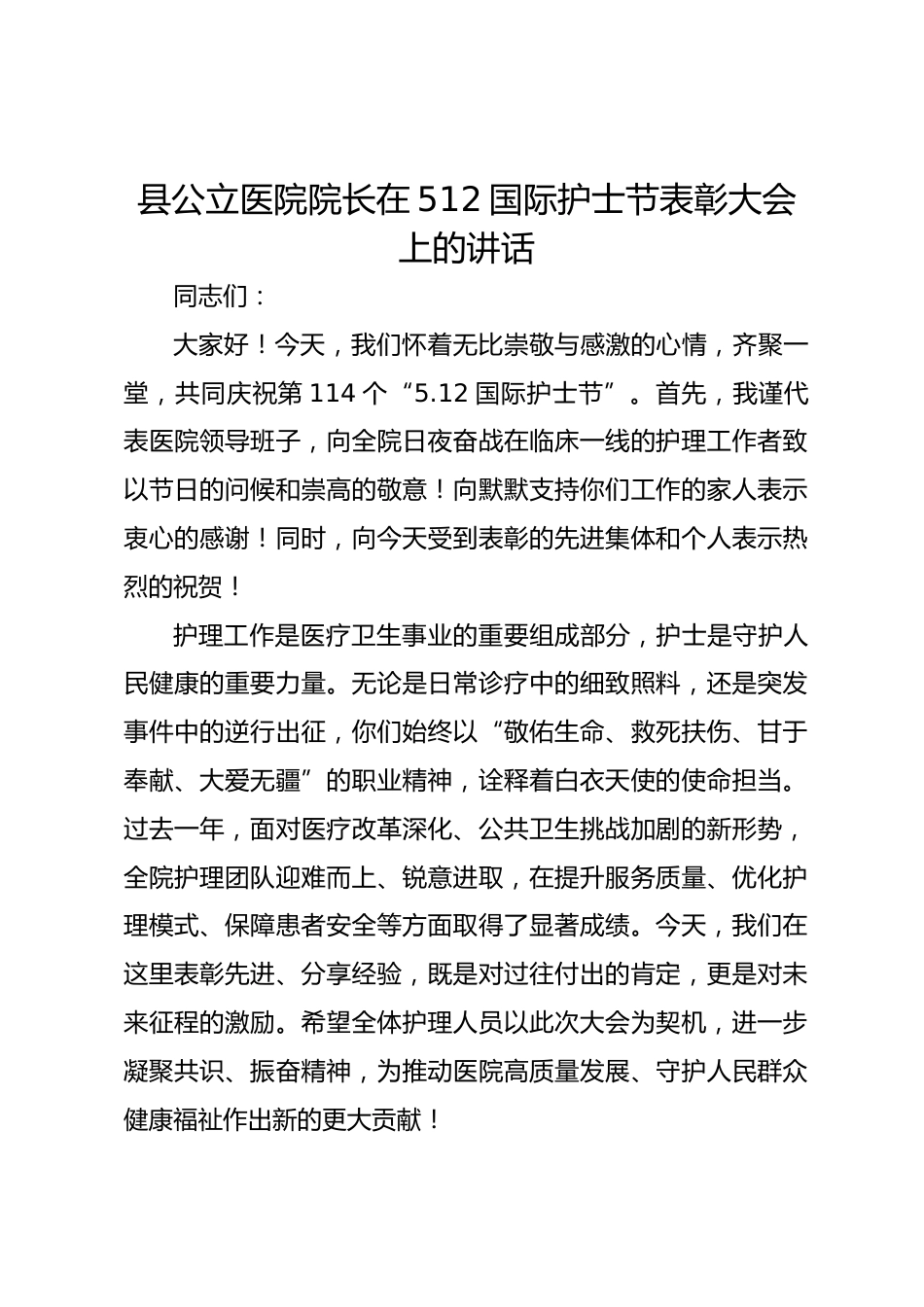 县公立医院院长在512国际护士节表彰大会上的讲话

同志们：

大家好！今天，我们怀着无比崇敬与感激的心情，齐聚一堂，共同庆祝第114个“5.12国际护士节”。首先，我谨代表医院领导班子，向全院日夜奋战在临床一线的护理工作者致以节日的问候和崇高的敬意！向默默支持你们工作的家人表示衷心的感谢！同时，向今天受到表彰的先进集体和个人表示热烈的祝贺！

护理工作是医疗卫生事业的重要组成部分，护士是守护人民健康的重要力量。无论是日常诊疗中的细致照料，还是突发事件中的逆行出征，你们始终以“敬佑生命、救死扶伤、甘于奉献、大爱无疆”的职业精神，诠释着白衣天使的使命担当。过去一年，面对医疗改革深化、公共卫生挑战加剧的新形势，全院护理团队迎难而上、锐意进取，在提升服务质量、优化护理模式、保障患者安全等方面取得了显著成绩。今天，我们在这里表彰先进、分享经验，既是对过往付出的肯定，更是对未来征程的激励。希望全体护理人员以此次大会为契机，进一步凝聚共识、振奋精神，为推动医院高质量发展、守护人民群众健康福祉作出新的更大贡献！